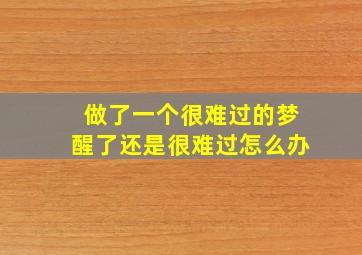 做了一个很难过的梦
醒了还是很难过怎么办